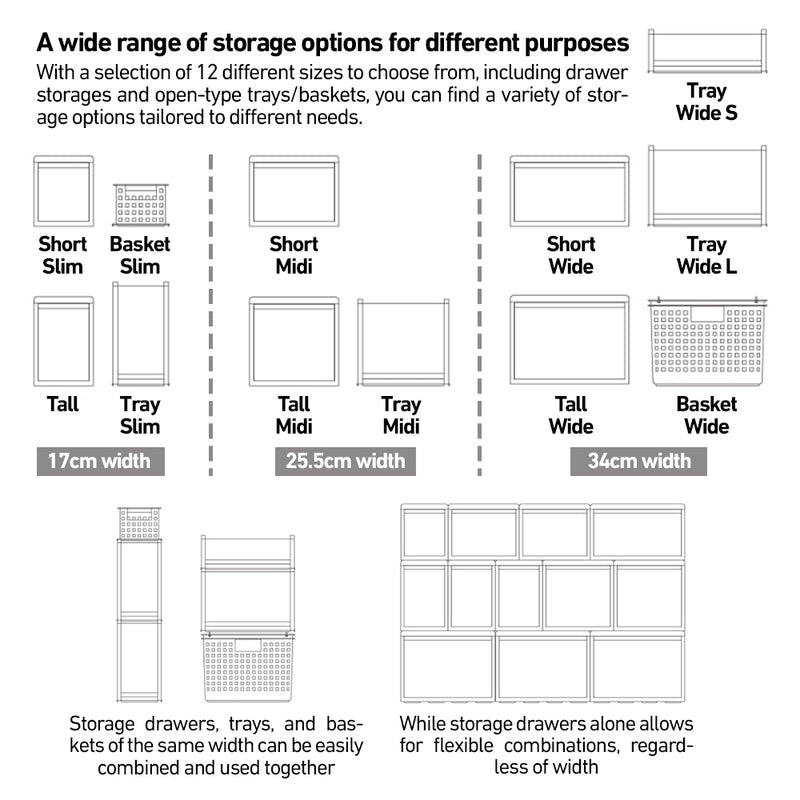 A wide range of storage options for different purposes

With a selection of 12 different sizes to choose from, including drawer storages and open-type trays/baskets, you can find a variety of storage options tailored to different needs.

Tray Wide S

Short Slim

Basket Slim

Tall

Tray Slim

17cm width

Short Midi

Tall Midi

Tray Midi

25.5cm width

Short Wide

Tray Wide L

Tall Wide

Basket Wide

34cm width

Storage drawers, trays, and baskets of the same width can be easily combined and used together

While storage drawers alone allows for flexible combinations, regardless of width